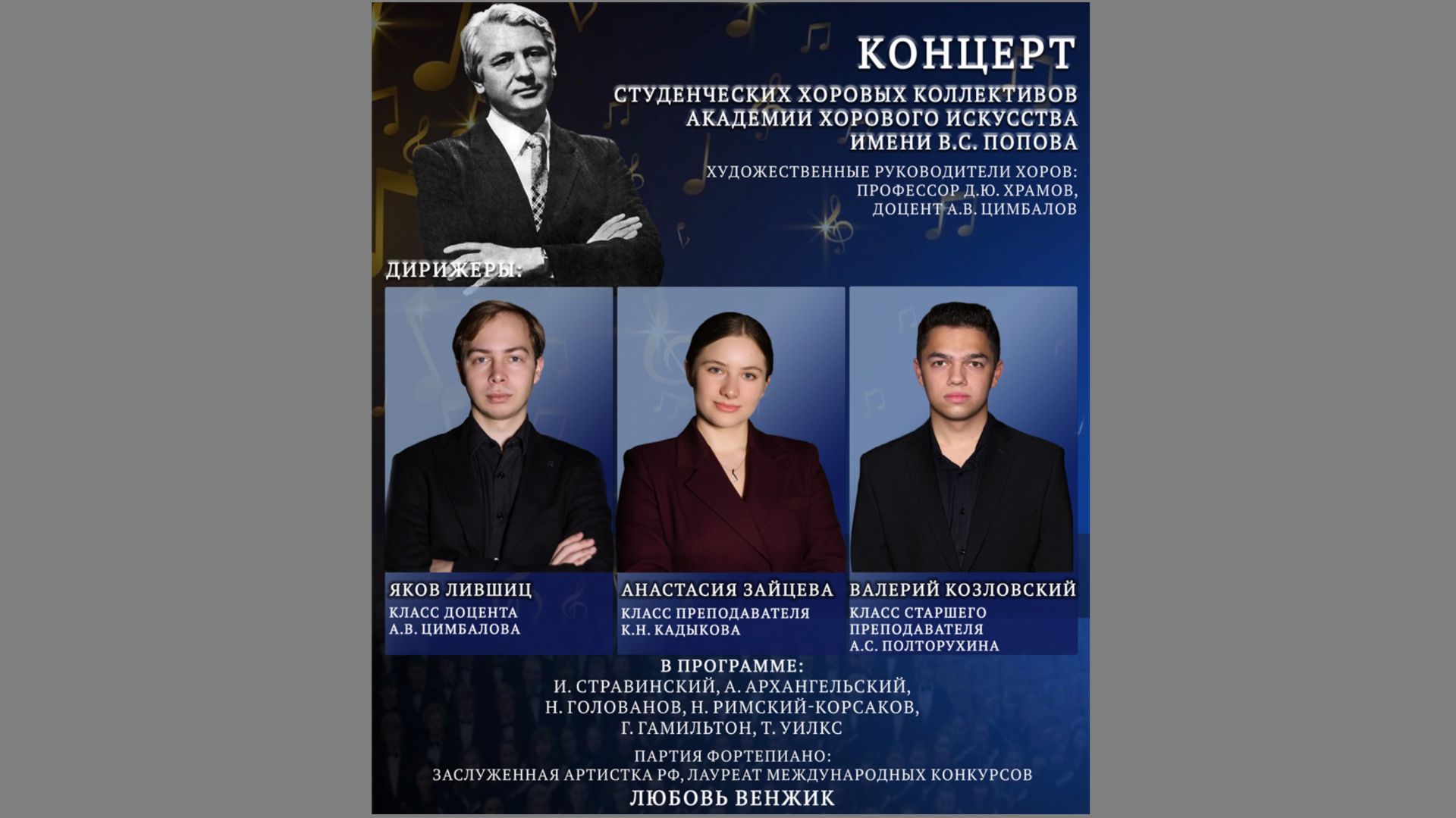 КОНЦЕРТ

СТУДЕНЧЕСКИХ ХОРОВЫХ КОЛЛЕКТИВОВ АКАДЕМИИ ХОРОВОГО ИСКУССТВА ИМЕНИ В.С. ПОПОВА

ХУДОЖЕСТВЕННЫЕ РУКОВОДИТЕЛИ ХОРОВ: ПРОФЕССОР Д.Ю. ХРАМОВ, ДОЦЕНТ А.В. ЦИМБАЛОВ

ДИРИЖЕРЫ:

ЯКОВ ЛИВШИЦ
КЛАСС ДОЦЕНТА А.В. ЦИМБАЛОВА

АНАСТАСИЯ ЗАЙЦЕВА
КЛАСС ПРЕПОДАВАТЕЛЯ К.Н. КАДЫКОВА

ВАЛЕРИЙ КОЗЛОВСКИЙ
КЛАСС СТАРШЕГО ПРЕПОДАВАТЕЛЯ А.С. ПОЛТОРУХИНА

В ПРОГРАММЕ:
И. СТРАВИНСКИЙ, А. АРХАНГЕЛЬСКИЙ, Н. ГОЛОВАНОВ, Н. РИМСКИЙ-КОРСАКОВ, Г. ГАМИЛЬТОН, Т. УИЛКС

ПАРТИЯ ФОРТЕПИАНО:
ЗАСЛУЖЕННАЯ АРТИСТКА РФ, ЛАУРЕАТ МЕЖДУНАРОДНЫХ КОНКУРСОВ
ЛЮБОВЬ ВЕНЖИК